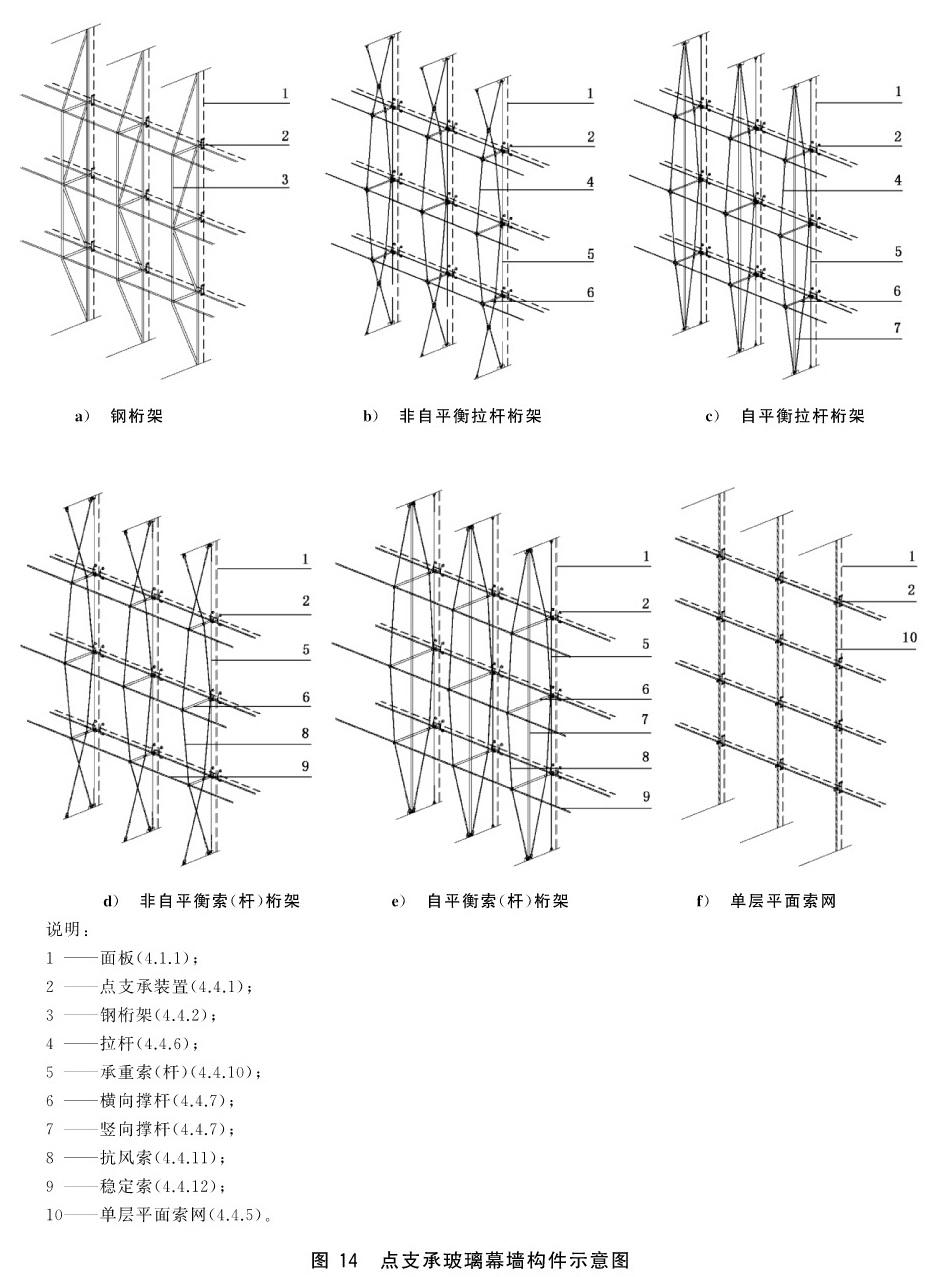 1
2
3

a) 钢桁架

1
2
4
5
6

b) 非自平衡拉杆桁架

1
2
4
5
6
7

c) 自平衡拉杆桁架

1
2
5
6
8
9

d) 非自平衡索(杆)桁架

1
2
5
6
7
8
9

e) 自平衡索(杆)桁架

1
2
10

f) 单层平面索网

说明:

1 ——面板(4.1.1);

2 ——点支承装置(4.4.1);

3 ——钢桁架(4.4.2);

4 ——拉杆(4.4.6);

5 ——承重索(杆)(4.4.10);

6 ——横向撑杆(4.4.7);

7 ——竖向撑杆(4.4.7);

8 ——抗风索(4.4.11);

9 ——稳定索(4.4.12);

10——单层平面索网(4.4.5)。

图 14 点支承玻璃幕墙构件示意图